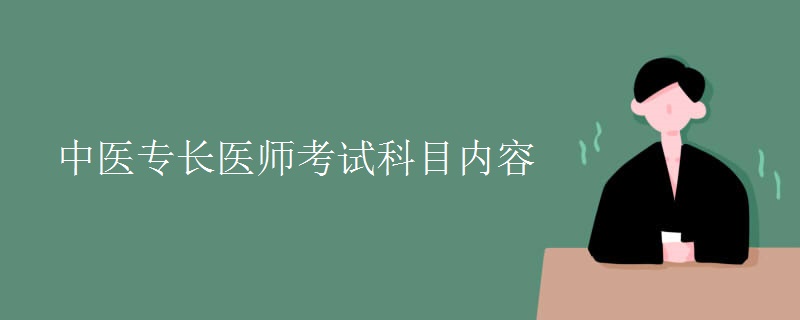 中医专长医师考试科目内容